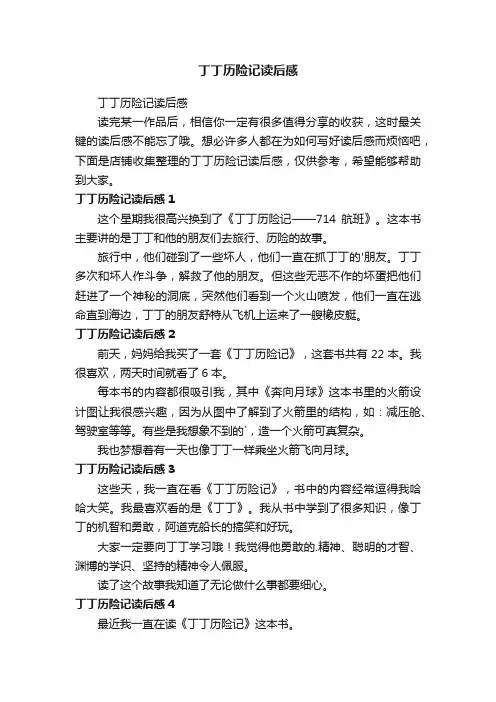 丁丁历险记读后感

丁丁历险记读后感

读完某一作品后，相信你一定有很多值得分享的收获，这时最关键的读后感不能忘了哦。想必许多人都在为如何写好读后感而烦恼吧，下面是店铺收集整理的丁丁历险记读后感，仅供参考，希望能够帮助到大家。

丁丁历险记读后感 1

这个星期我很高兴换到了《丁丁历险记——714 航班》。这本书主要讲的是丁丁和他的朋友们去旅行、历险的故事。

旅行中，他们碰到了一些坏人，他们一直在抓丁丁的'朋友。丁丁多次和坏人作斗争，解救了他的朋友。但这些无恶不作的坏蛋把他们赶进了一个神秘的洞底，突然他们看到一个火山喷发，他们一直在逃命直到海边，丁丁的朋友舒特从飞机上运来了一艘橡皮艇。

丁丁历险记读后感 2

前天，妈妈给我买了一套《丁丁历险记》，这套书共有 22 本。我很喜欢，两天时间就看了 6 本。

每本书的内容都很吸引我，其中《奔向月球》这本书里的火箭设计图让我很感兴趣，因为从图中了解到了火箭里的结构，如：减压舱、驾驶室等等。有些是我想象不到的`，造一个火箭可真复杂。

我也梦想着有一天也像丁丁一样乘坐火箭飞向月球。

丁丁历险记读后感 3

这些天，我一直在看《丁丁历险记》，书中的内容经常逗得我哈哈大笑。我最喜欢看的是《丁丁》。我从书中学到了很多知识，像丁丁的机智和勇敢，阿道克船长的搞笑和好玩。

大家一定要向丁丁学习哦！我觉得他勇敢的.精神、聪明的才智、渊博的学识、坚持的精神令人佩服。

读了这个故事我知道了无论做什么事都要细心。

丁丁历险记读后感 4

最近我一直在读《丁丁历险记》这本书。